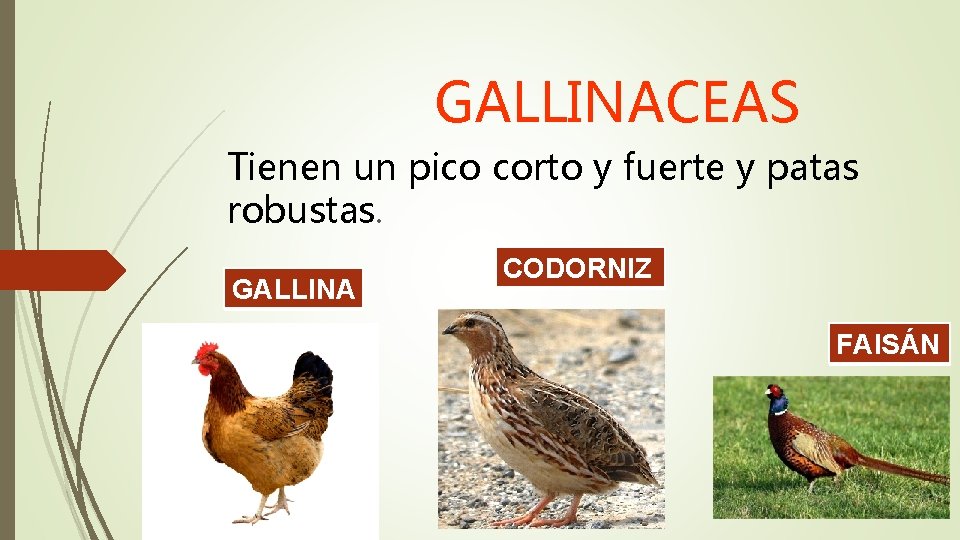 GALLINACEAS

Tienen un pico corto y fuerte y patas robustas.

GALLINA

CODORNIZ

FAISÁN